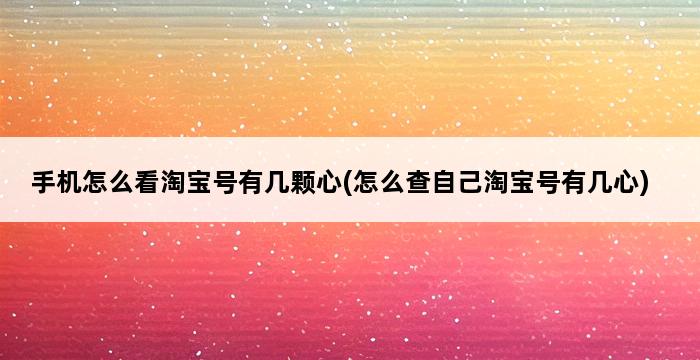 手机怎么看淘宝号有几颗心(怎么查自己淘宝号有几心)